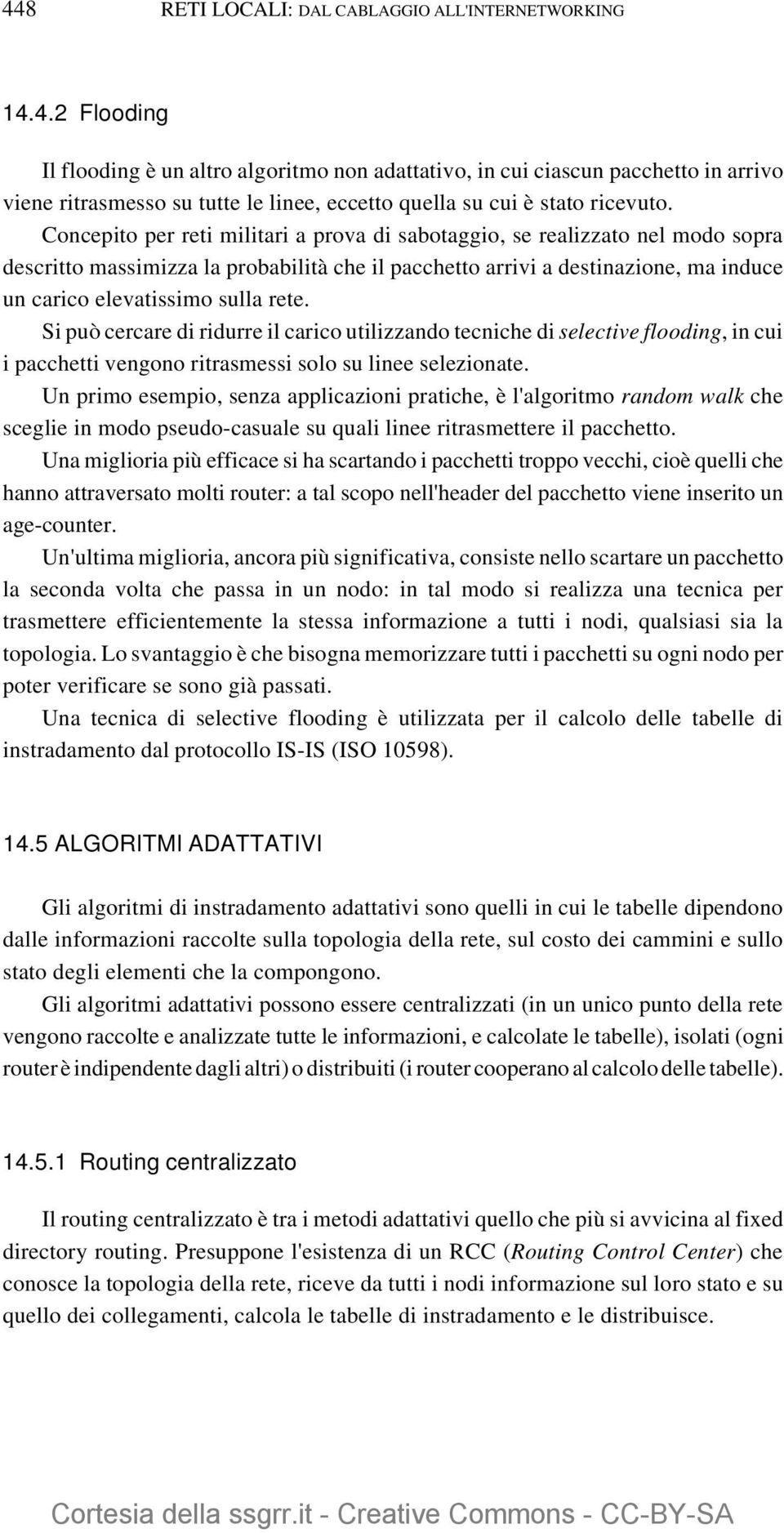 448 RETI LOCALI: DAL CABLAGGIO ALL'INTERNETWORKING

14.4.2 Flooding

Il flooding è un altro algoritmo non adattativo, in cui ciascun pacchetto in arrivo viene ritrasmesso su tutte le linee, eccetto quella su cui è stato ricevuto.
Concepito per reti militari a prova di sabotaggio, se realizzato nel modo sopra descritto massimizza la probabilità che il pacchetto arrivi a destinazione, ma induce un carico elevatissimo sulla rete.
Si può cercare di ridurre il carico utilizzando tecniche di selective flooding, in cui i pacchetti vengono ritrasmessi solo su linee selezionate.
Un primo esempio, senza applicazioni pratiche, è l'algoritmo random walk che sceglie in modo pseudo-casuale su quali linee ritrasmettere il pacchetto.
Una miglioria più efficace si ha scartando i pacchetti troppo vecchi, cioè quelli che hanno attraversato molti router: a tal scopo nell'header del pacchetto viene inserito un age-counter.
Un'ultima miglioria, ancora più significativa, consiste nello scartare un pacchetto la seconda volta che passa in un nodo: in tal modo si realizza una tecnica per trasmettere efficientemente la stessa informazione a tutti i nodi, qualsiasi sia la topologia. Lo svantaggio è che bisogna memorizzare tutti i pacchetti su ogni nodo per poter verificare se sono già passati.
Una tecnica di selective flooding è utilizzata per il calcolo delle tabelle di instradamento dal protocollo IS-IS (ISO 10598).

14.5 ALGORITMI ADATTATIVI

Gli algoritmi di instradamento adattativi sono quelli in cui le tabelle dipendono dalle informazioni raccolte sulla topologia della rete, sul costo dei cammini e sullo stato degli elementi che la compongono.
Gli algoritmi adattativi possono essere centralizzati (in un unico punto della rete vengono raccolte e analizzate tutte le informazioni, e calcolate le tabelle), isolati (ogni router è indipendente dagli altri) o distribuiti (i router cooperano al calcolo delle tabelle).

14.5.1 Routing centralizzato

Il routing centralizzato è tra i metodi adattativi quello che più si avvicina al fixed directory routing. Presuppone l'esistenza di un RCC (Routing Control Center) che conosce la topologia della rete, riceve da tutti i nodi informazione sul loro stato e su quello dei collegamenti, calcola le tabelle di instradamento e le distribuisce.

Cortesia della ssgrr.it - Creative Commons - CC-BY-SA